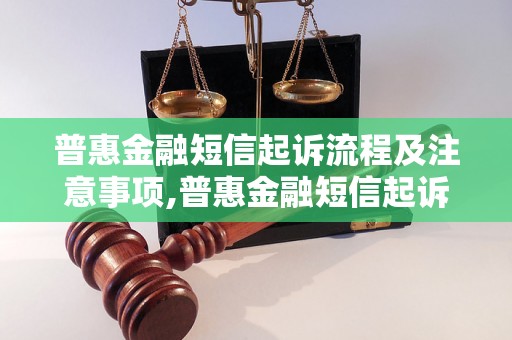 普惠金融短信起诉流程及注意事项,普惠金融短信起诉